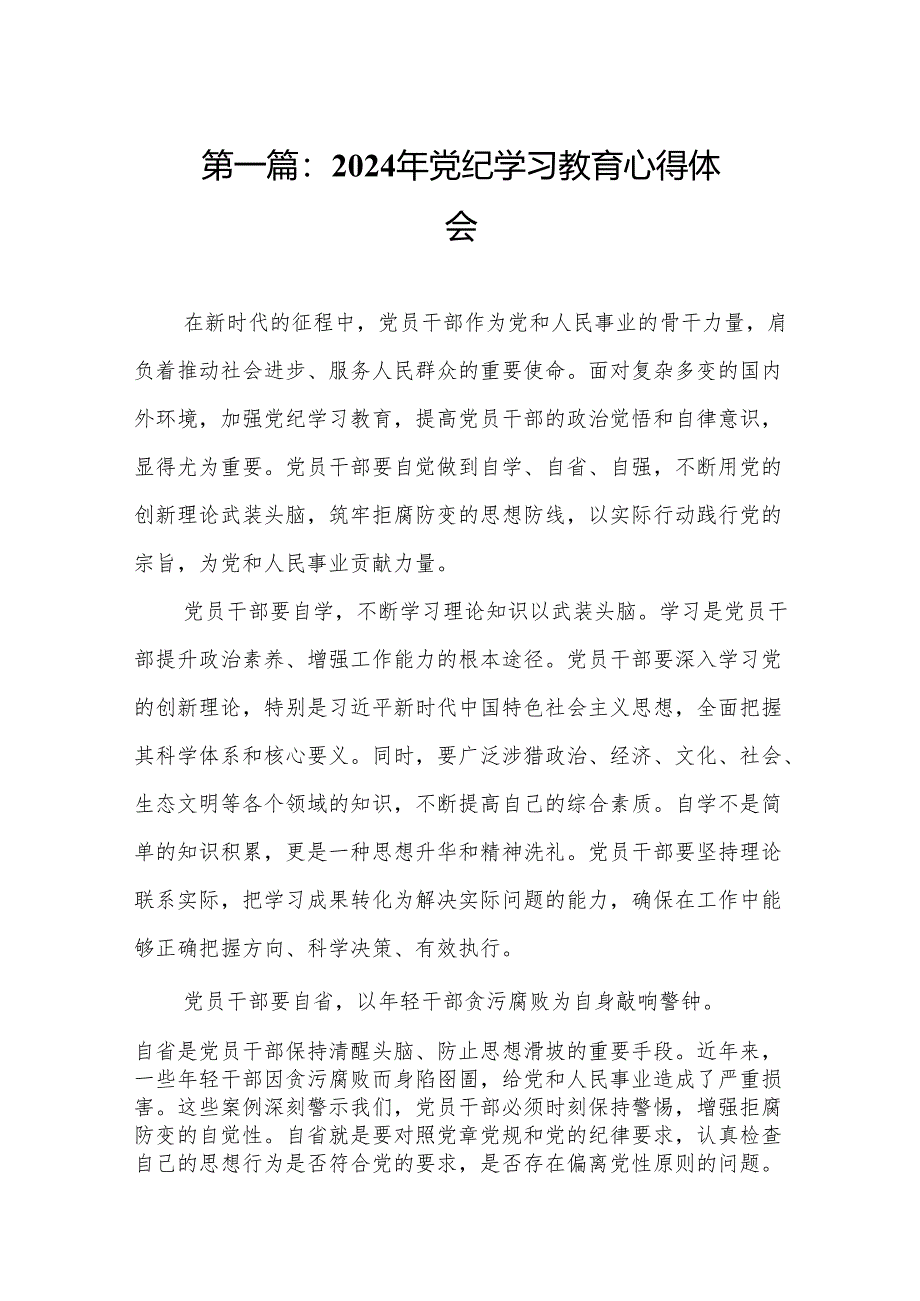 第一篇：2024年党纪学习教育心得体会

在新时代的征程中，党员干部作为党和人民事业的骨干力量，肩负着推动社会进步、服务人民群众的重要使命。面对复杂多变的国内外环境，加强党纪学习教育，提高党员干部的政治觉悟和自律意识，显得尤为重要。党员干部要自觉做到自学、自省、自强，不断用党的创新理论武装头脑，筑牢拒腐防变的思想防线，以实际行动践行党的宗旨，为党和人民事业贡献力量。

党员干部要自学，不断学习理论知识以武装头脑。学习是党员干部提升政治素养、增强工作能力的根本途径。党员干部要深入学习党的创新理论，特别是习近平新时代中国特色社会主义思想，全面把握其科学体系和核心要义。同时，要广泛涉猎政治、经济、文化、社会、生态文明等各个领域的知识，不断提高自己的综合素质。自学不是简单的知识积累，更是一种思想升华和精神洗礼。党员干部要坚持理论联系实际，把学习成果转化为解决实际问题的能力，确保在工作中能够正确把握方向、科学决策、有效执行。

党员干部要自省，以年轻干部贪污腐败为自身敲响警钟。

自省是党员干部保持清醒头脑、防止思想滑坡的重要手段。近年来，一些年轻干部因贪污腐败而身陷囹圄，给党和人民事业造成了严重损害。这些案例深刻警示我们，党员干部必须时刻保持警惕，增强拒腐防变的自觉性。自省就是要对照党章党规和党的纪律要求，认真检查自己的思想行为是否符合党的要求，是否存在偏离党性原则的问题。